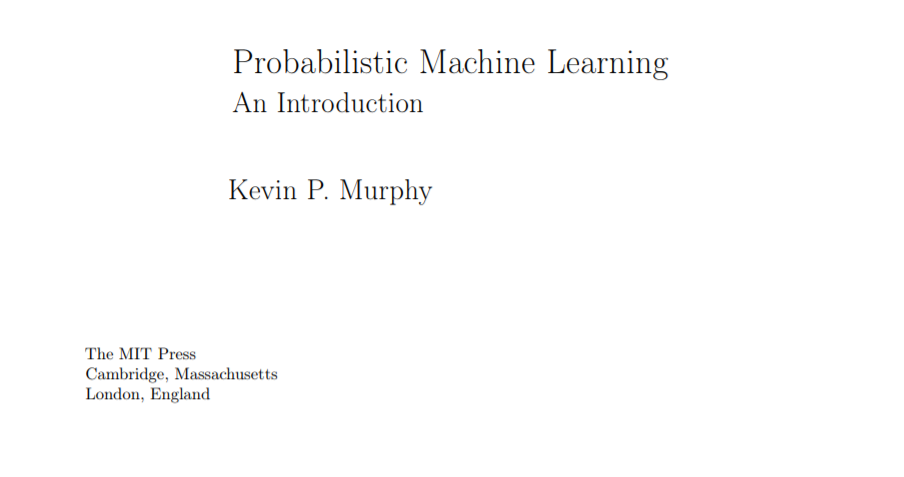 Probabilistic Machine Learning
An Introduction

Kevin P. Murphy

The MIT Press
Cambridge, Massachusetts
London, England